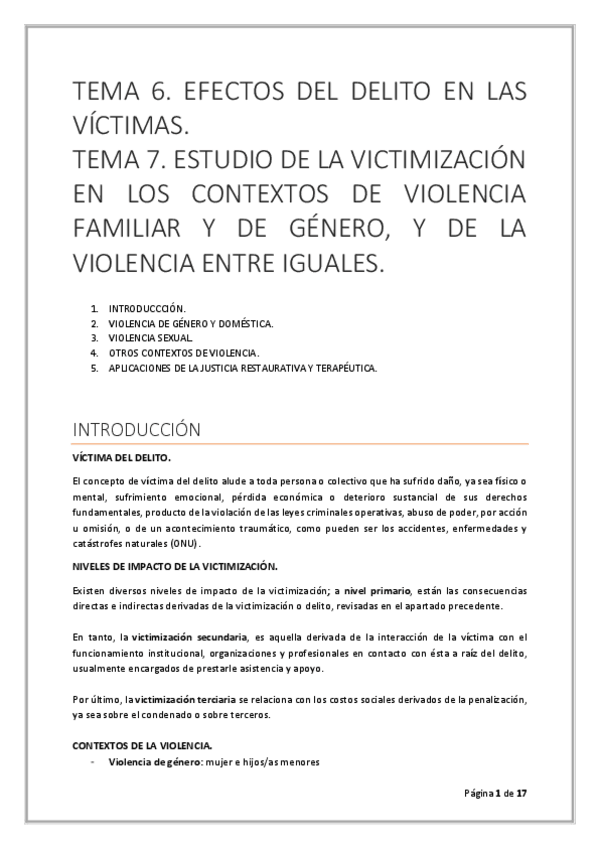 TEMA 6. EFECTOS DEL DELITO EN LAS VÍCTIMAS.
TEMA 7. ESTUDIO DE LA VICTIMIZACIÓN EN LOS CONTEXTOS DE VIOLENCIA FAMILIAR Y DE GÉNERO, Y DE LA VIOLENCIA ENTRE IGUALES.

1. INTRODUCCCIÓN.
2. VIOLENCIA DE GÉNERO Y DOMÉSTICA.
3. VIOLENCIA SEXUAL.
4. OTROS CONTEXTOS DE VIOLENCIA.
5. APLICACIONES DE LA JUSTICIA RESTAURATIVA Y TERAPÉUTICA.

INTRODUCCIÓN

VÍCTIMA DEL DELITO.

El concepto de víctima del delito alude a toda persona o colectivo que ha sufrido daño, ya sea físico o mental, sufrimiento emocional, pérdida económica o deterioro sustancial de sus derechos fundamentales, producto de la violación de las leyes criminales operativas, abuso de poder, por acción u omisión, o de un acontecimiento traumático, como pueden ser los accidentes, enfermedades y catástrofes naturales (ONU).

NIVELES DE IMPACTO DE LA VICTIMIZACIÓN.

Existen diversos niveles de impacto de la victimización; a nivel primario, están las consecuencias directas e indirectas derivadas de la victimización o delito, revisadas en el apartado precedente.

En tanto, la victimización secundaria, es aquella derivada de la interacción de la víctima con el funcionamiento institucional, organizaciones y profesionales en contacto con ésta a raíz del delito, usualmente encargados de prestarle asistencia y apoyo.

Por último, la victimización terciaria se relaciona con los costos sociales derivados de la penalización, ya sea sobre el condenado o sobre terceros.

CONTEXTOS DE LA VIOLENCIA.

- Violencia de género: mujer e hijos/as menores

Página 1 de 17